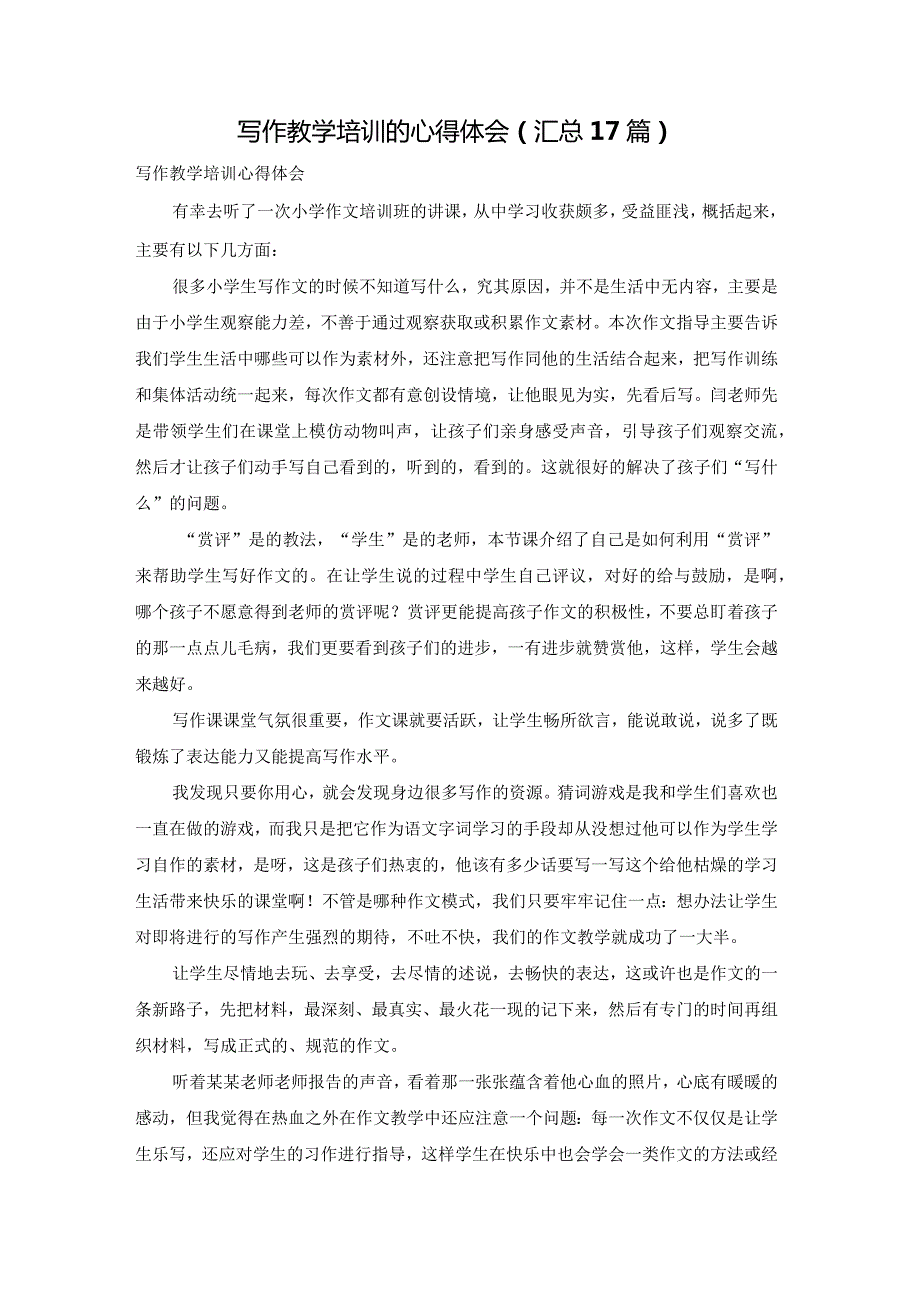 写作教学培训的心得体会（汇总17篇）

写作教学培训心得体会

有幸去听了一次小学作文培训班的讲课，从中学习收获颇多，受益匪浅，概括起来，主要有以下几方面：

很多小学生写作文的时候不知道写什么，究其原因，并不是生活中无内容，主要是由于小学生观察能力差，不善于通过观察获取或积累作文素材。本次作文指导主要告诉我们学生生活中哪些可以作为素材外，还注意把写作同他的生活结合起来，把写作训练和集体活动统一起来，每次作文都有意创设情境，让他眼见为实，先看后写。闫老师先是带领学生们在课堂上模仿动物叫声，让孩子们亲身感受声音，引导孩子们观察交流，然后才让孩子们动手写自己看到的，听到的，看到的。这就很好的解决了孩子们“写什么”的问题。

“赏评”是的教法，“学生”是的老师，本节课介绍了自己是如何利用“赏评”来帮助学生写好作文的。在让学生说的过程中学生自己评议，对好的给与鼓励，是啊，哪个孩子不愿意得到老师的赏评呢？赏评更能提高孩子作文的积极性，不要总盯着孩子的那一点点儿毛病，我们更要看到孩子们的进步，一有进步就赞赏他，这样，学生会越来越好。

写作课课堂气氛很重要，作文课就要活跃，让学生畅所欲言，能说敢说，说多了既锻炼了表达能力又能提高写作水平。

我发现只要你用心，就会发现身边很多写作的资源。猜词游戏是我和学生们喜欢也一直在做的游戏，而我只是把它作为语文字词学习的手段却从没想过他可以作为学生学习自作的素材，是呀，这是孩子们热衷的，他该有多少话要写一写这个给他枯燥的学习生活带来快乐的课堂啊！不管是哪种作文模式，我们只要牢牢记住一点：想办法让学生对即将进行的写作产生强烈的期待，不吐不快，我们的作文教学就成功了一大半。

让学生尽情地去玩、去享受，去尽情的述说，去畅快的表达，这或许也是作文的一条新路子，先把材料，最深刻、最真实、最火花一现的记下来，然后有专门的时间再组织材料，写成正式的、规范的作文。

听着某某老师老师报告的声音，看着那一张张蕴含着他心血的照片，心底有暖暖的感动，但我觉得在热血之外在作文教学中还应注意一个问题：每一次作文不仅仅是让学生乐写，还应对学生的习作进行指导，这样学生在快乐中也会学会一类作文的方法或经